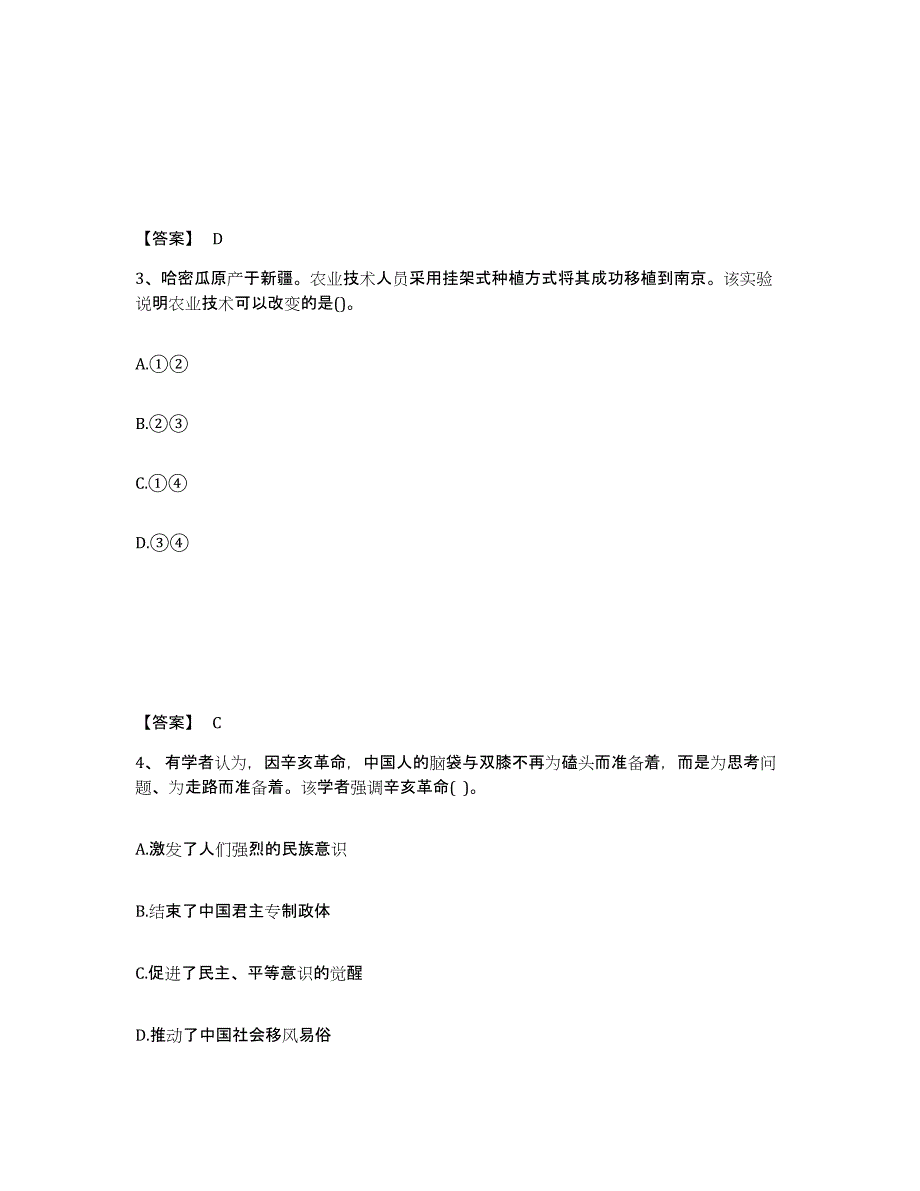 【答案】 D

3、哈密瓜原产于新疆。农业技术人员采用挂架式种植方式将其成功移植到南京。该实验说明农业技术可以改变的是()。

A.①②

B.②③

C.①④

D.③④

【答案】 C

4、 有学者认为，因辛亥革命，中国人的脑袋与双膝不再为磕头而准备着，而是为思考问题、为走路而准备着。该学者强调辛亥革命( )。

A.激发了人们强烈的民族意识

B.结束了中国君主专制政体

C.促进了民主、平等意识的觉醒

D.推动了中国社会移风易俗